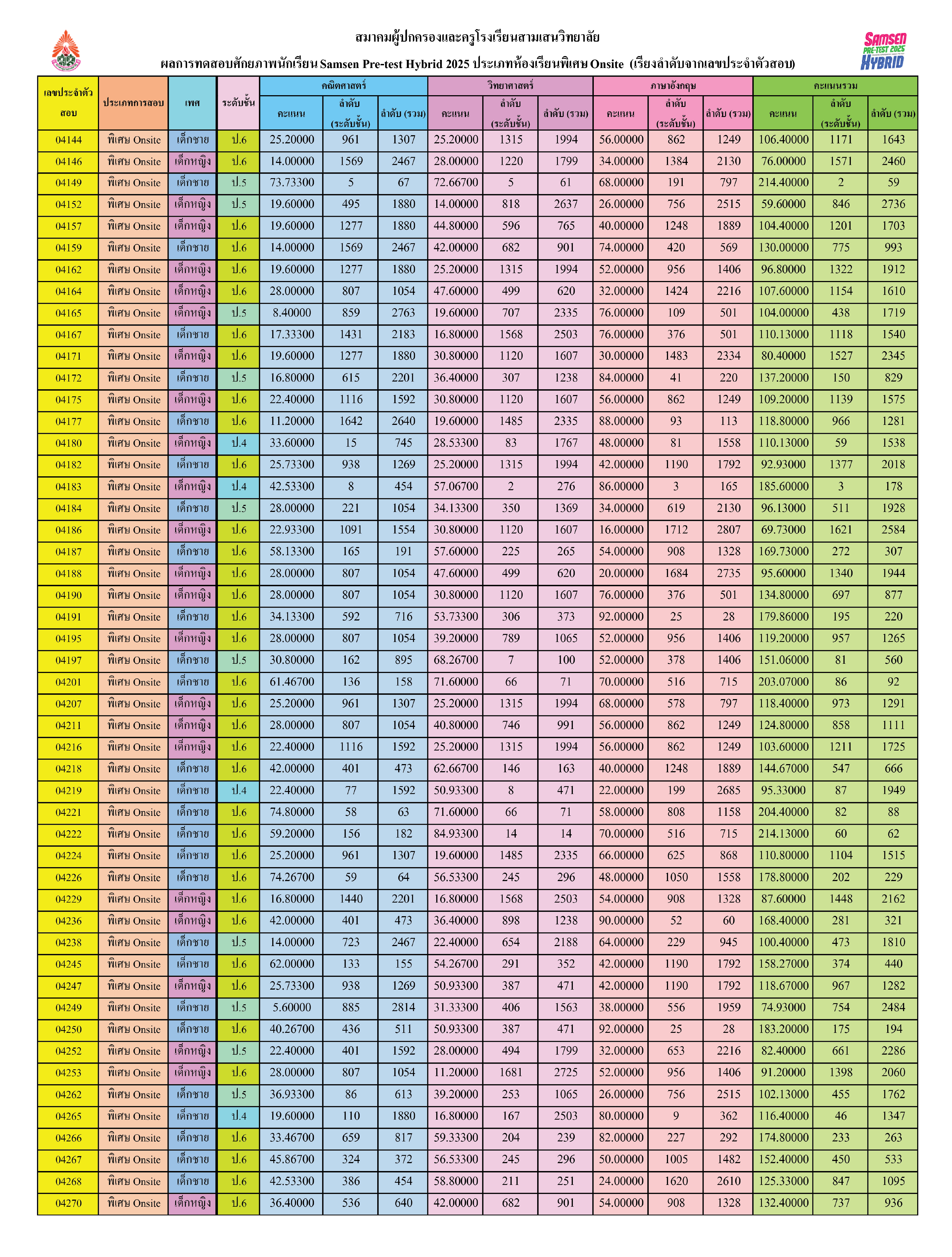 สมาคมผู้ปกครองและครูโรงเรียนสามเสนวิทยาลัย
ผลการทดสอบศักยภาพนักเรียน Samsen Pre-test Hybrid 2025 ประเภทห้องเรียนพิเศษ Onsite (เรียงลำดับจากเลขประจำตัวสอบ)

SAMSEN PRE-TEST 2025 HYBRID

| เลขประจำตัวสอบ | ประเภทการสอบ | เพศ | ระดับชั้น | คณิตศาสตร์ คะแนน | คณิตศาสตร์ ลำดับ (ระดับชั้น) | คณิตศาสตร์ ลำดับ (รวม) | วิทยาศาสตร์ คะแนน | วิทยาศาสตร์ ลำดับ (ระดับชั้น) | วิทยาศาสตร์ ลำดับ (รวม) | ภาษาอังกฤษ คะแนน | ภาษาอังกฤษ ลำดับ (ระดับชั้น) | ภาษาอังกฤษ ลำดับ (รวม) | คะแนนรวม คะแนน | คะแนนรวม ลำดับ (ระดับชั้น) | คะแนนรวม ลำดับ (รวม) |
|---|---|---|---|---|---|---|---|---|---|---|---|---|---|---|---|
| 04144 | พิเศษ Onsite | เด็กชาย | ป.6 | 25.20000 | 961 | 1307 | 25.20000 | 1315 | 1994 | 56.00000 | 862 | 1249 | 106.40000 | 1171 | 1643 |
| 04146 | พิเศษ Onsite | เด็กหญิง | ป.6 | 14.00000 | 1569 | 2467 | 28.00000 | 1220 | 1799 | 34.00000 | 1384 | 2130 | 76.00000 | 1571 | 2460 |
| 04149 | พิเศษ Onsite | เด็กชาย | ป.5 | 73.73300 | 5 | 67 | 72.66700 | 5 | 61 | 68.00000 | 191 | 797 | 214.40000 | 2 | 59 |
| 04152 | พิเศษ Onsite | เด็กหญิง | ป.5 | 19.60000 | 495 | 1880 | 14.00000 | 818 | 2637 | 26.00000 | 756 | 2515 | 59.60000 | 846 | 2736 |
| 04157 | พิเศษ Onsite | เด็กหญิง | ป.6 | 19.60000 | 1277 | 1880 | 44.80000 | 596 | 765 | 40.00000 | 1248 | 1889 | 104.40000 | 1201 | 1703 |
| 04159 | พิเศษ Onsite | เด็กชาย | ป.6 | 14.00000 | 1569 | 2467 | 42.00000 | 682 | 901 | 74.00000 | 420 | 569 | 130.00000 | 775 | 993 |
| 04162 | พิเศษ Onsite | เด็กหญิง | ป.6 | 19.60000 | 1277 | 1880 | 25.20000 | 1315 | 1994 | 52.00000 | 956 | 1406 | 96.80000 | 1322 | 1912 |
| 04164 | พิเศษ Onsite | เด็กหญิง | ป.6 | 28.00000 | 807 | 1054 | 47.60000 | 499 | 620 | 32.00000 | 1424 | 2216 | 107.60000 | 1154 | 1610 |
| 04165 | พิเศษ Onsite | เด็กหญิง | ป.5 | 8.40000 | 859 | 2763 | 19.60000 | 707 | 2335 | 76.00000 | 109 | 501 | 104.00000 | 438 | 1719 |
| 04167 | พิเศษ Onsite | เด็กชาย | ป.6 | 17.33300 | 1431 | 2183 | 16.80000 | 1568 | 2503 | 76.00000 | 376 | 501 | 110.13000 | 1118 | 1540 |
| 04171 | พิเศษ Onsite | เด็กหญิง | ป.6 | 19.60000 | 1277 | 1880 | 30.80000 | 1120 | 1607 | 30.00000 | 1483 | 2334 | 80.40000 | 1527 | 2345 |
| 04172 | พิเศษ Onsite | เด็กชาย | ป.5 | 16.80000 | 615 | 2201 | 36.40000 | 307 | 1238 | 84.00000 | 41 | 220 | 137.20000 | 150 | 829 |
| 04175 | พิเศษ Onsite | เด็กหญิง | ป.6 | 22.40000 | 1116 | 1592 | 30.80000 | 1120 | 1607 | 56.00000 | 862 | 1249 | 109.20000 | 1139 | 1575 |
| 04177 | พิเศษ Onsite | เด็กชาย | ป.6 | 11.20000 | 1642 | 2640 | 19.60000 | 1485 | 2335 | 88.00000 | 93 | 113 | 118.80000 | 966 | 1281 |
| 04180 | พิเศษ Onsite | เด็กหญิง | ป.4 | 33.60000 | 15 | 745 | 28.53300 | 83 | 1767 | 48.00000 | 81 | 1558 | 110.13000 | 59 | 1538 |
| 04182 | พิเศษ Onsite | เด็กชาย | ป.6 | 25.73300 | 938 | 1269 | 25.20000 | 1315 | 1994 | 42.00000 | 1190 | 1792 | 92.93000 | 1377 | 2018 |
| 04183 | พิเศษ Onsite | เด็กหญิง | ป.4 | 42.53300 | 8 | 454 | 57.06700 | 2 | 276 | 86.00000 | 3 | 165 | 185.60000 | 3 | 178 |
| 04184 | พิเศษ Onsite | เด็กชาย | ป.5 | 28.00000 | 221 | 1054 | 34.13300 | 350 | 1369 | 34.00000 | 619 | 2130 | 96.13000 | 511 | 1928 |
| 04186 | พิเศษ Onsite | เด็กหญิง | ป.6 | 22.93300 | 1091 | 1554 | 30.80000 | 1120 | 1607 | 16.00000 | 1712 | 2807 | 69.73000 | 1621 | 2584 |
| 04187 | พิเศษ Onsite | เด็กชาย | ป.6 | 58.13300 | 165 | 191 | 57.60000 | 225 | 265 | 54.00000 | 908 | 1328 | 169.73000 | 272 | 307 |
| 04188 | พิเศษ Onsite | เด็กหญิง | ป.6 | 28.00000 | 807 | 1054 | 47.60000 | 499 | 620 | 20.00000 | 1684 | 2735 | 95.60000 | 1340 | 1944 |
| 04190 | พิเศษ Onsite | เด็กหญิง | ป.6 | 28.00000 | 807 | 1054 | 30.80000 | 1120 | 1607 | 76.00000 | 376 | 501 | 134.80000 | 697 | 877 |
| 04191 | พิเศษ Onsite | เด็กชาย | ป.6 | 34.13300 | 592 | 716 | 53.73300 | 306 | 373 | 92.00000 | 25 | 28 | 179.86000 | 195 | 220 |
| 04195 | พิเศษ Onsite | เด็กหญิง | ป.6 | 28.00000 | 807 | 1054 | 39.20000 | 789 | 1065 | 52.00000 | 956 | 1406 | 119.20000 | 957 | 1265 |
| 04197 | พิเศษ Onsite | เด็กชาย | ป.5 | 30.80000 | 162 | 895 | 68.26700 | 7 | 100 | 52.00000 | 378 | 1406 | 151.06000 | 81 | 560 |
| 04201 | พิเศษ Onsite | เด็กชาย | ป.6 | 61.46700 | 136 | 158 | 71.60000 | 66 | 71 | 70.00000 | 516 | 715 | 203.07000 | 86 | 92 |
| 04207 | พิเศษ Onsite | เด็กหญิง | ป.6 | 25.20000 | 961 | 1307 | 25.20000 | 1315 | 1994 | 68.00000 | 578 | 797 | 118.40000 | 973 | 1291 |
| 04211 | พิเศษ Onsite | เด็กหญิง | ป.6 | 28.00000 | 807 | 1054 | 40.80000 | 746 | 991 | 56.00000 | 862 | 1249 | 124.80000 | 858 | 1111 |
| 04216 | พิเศษ Onsite | เด็กหญิง | ป.6 | 22.40000 | 1116 | 1592 | 25.20000 | 1315 | 1994 | 56.00000 | 862 | 1249 | 103.60000 | 1211 | 1725 |
| 04218 | พิเศษ Onsite | เด็กชาย | ป.6 | 42.00000 | 401 | 473 | 62.66700 | 146 | 163 | 40.00000 | 1248 | 1889 | 144.67000 | 547 | 666 |
| 04219 | พิเศษ Onsite | เด็กชาย | ป.4 | 22.40000 | 77 | 1592 | 50.93300 | 8 | 471 | 22.00000 | 199 | 2685 | 95.33000 | 87 | 1949 |
| 04221 | พิเศษ Onsite | เด็กชาย | ป.6 | 74.80000 | 58 | 63 | 71.60000 | 66 | 71 | 58.00000 | 808 | 1158 | 204.40000 | 82 | 88 |
| 04222 | พิเศษ Onsite | เด็กชาย | ป.6 | 59.20000 | 156 | 182 | 84.93300 | 14 | 14 | 70.00000 | 516 | 715 | 214.13000 | 60 | 62 |
| 04224 | พิเศษ Onsite | เด็กชาย | ป.6 | 25.20000 | 961 | 1307 | 19.60000 | 1485 | 2335 | 66.00000 | 625 | 868 | 110.80000 | 1104 | 1515 |
| 04226 | พิเศษ Onsite | เด็กชาย | ป.6 | 74.26700 | 59 | 64 | 56.53300 | 245 | 296 | 48.00000 | 1050 | 1558 | 178.80000 | 202 | 229 |
| 04229 | พิเศษ Onsite | เด็กหญิง | ป.6 | 16.80000 | 1440 | 2201 | 16.80000 | 1568 | 2503 | 54.00000 | 908 | 1328 | 87.60000 | 1448 | 2162 |
| 04236 | พิเศษ Onsite | เด็กหญิง | ป.6 | 42.00000 | 401 | 473 | 36.40000 | 898 | 1238 | 90.00000 | 52 | 60 | 168.40000 | 281 | 321 |
| 04238 | พิเศษ Onsite | เด็กชาย | ป.5 | 14.00000 | 723 | 2467 | 22.40000 | 654 | 2188 | 64.00000 | 229 | 945 | 100.40000 | 473 | 1810 |
| 04245 | พิเศษ Onsite | เด็กชาย | ป.6 | 62.00000 | 133 | 155 | 54.26700 | 291 | 352 | 42.00000 | 1190 | 1792 | 158.27000 | 374 | 440 |
| 04247 | พิเศษ Onsite | เด็กหญิง | ป.6 | 25.73300 | 938 | 1269 | 50.93300 | 387 | 471 | 42.00000 | 1190 | 1792 | 118.67000 | 967 | 1282 |
| 04249 | พิเศษ Onsite | เด็กชาย | ป.5 | 5.60000 | 885 | 2814 | 31.33300 | 406 | 1563 | 38.00000 | 556 | 1959 | 74.93000 | 754 | 2484 |
| 04250 | พิเศษ Onsite | เด็กชาย | ป.6 | 40.26700 | 436 | 511 | 50.93300 | 387 | 471 | 92.00000 | 25 | 28 | 183.20000 | 175 | 194 |
| 04252 | พิเศษ Onsite | เด็กหญิง | ป.5 | 22.40000 | 401 | 1592 | 28.00000 | 494 | 1799 | 32.00000 | 653 | 2216 | 82.40000 | 661 | 2286 |
| 04253 | พิเศษ Onsite | เด็กหญิง | ป.6 | 28.00000 | 807 | 1054 | 11.20000 | 1681 | 2725 | 52.00000 | 956 | 1406 | 91.20000 | 1398 | 2060 |
| 04262 | พิเศษ Onsite | เด็กชาย | ป.5 | 36.93300 | 86 | 613 | 39.20000 | 253 | 1065 | 26.00000 | 756 | 2515 | 102.13000 | 455 | 1762 |
| 04265 | พิเศษ Onsite | เด็กชาย | ป.4 | 19.60000 | 110 | 1880 | 16.80000 | 167 | 2503 | 80.00000 | 9 | 362 | 116.40000 | 46 | 1347 |
| 04266 | พิเศษ Onsite | เด็กชาย | ป.6 | 33.46700 | 659 | 817 | 59.33300 | 204 | 239 | 82.00000 | 227 | 292 | 174.80000 | 233 | 263 |
| 04267 | พิเศษ Onsite | เด็กชาย | ป.6 | 45.86700 | 324 | 372 | 56.53300 | 245 | 296 | 50.00000 | 1005 | 1482 | 152.40000 | 450 | 533 |
| 04268 | พิเศษ Onsite | เด็กชาย | ป.6 | 42.53300 | 386 | 454 | 58.80000 | 211 | 251 | 24.00000 | 1620 | 2610 | 125.33000 | 847 | 1095 |
| 04270 | พิเศษ Onsite | เด็กหญิง | ป.6 | 36.40000 | 536 | 640 | 42.00000 | 682 | 901 | 54.00000 | 908 | 1328 | 132.40000 | 737 | 936 |